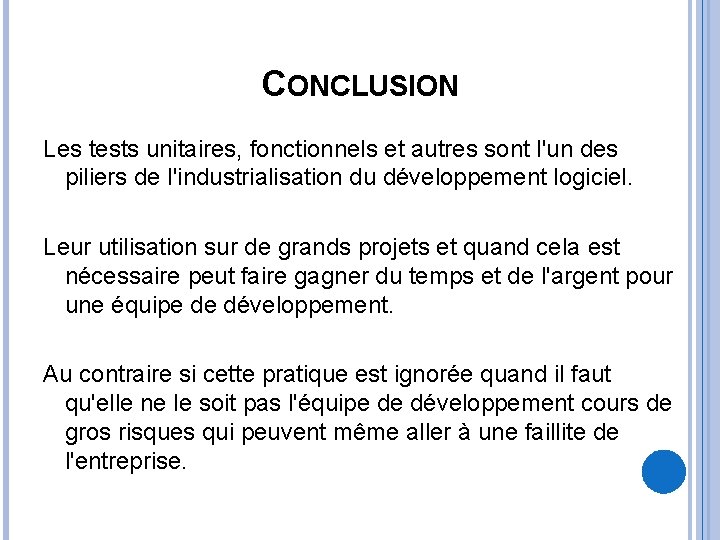 CONCLUSION

Les tests unitaires, fonctionnels et autres sont l'un des piliers de l'industrialisation du développement logiciel.

Leur utilisation sur de grands projets et quand cela est nécessaire peut faire gagner du temps et de l'argent pour une équipe de développement.

Au contraire si cette pratique est ignorée quand il faut qu'elle ne le soit pas l'équipe de développement cours de gros risques qui peuvent même aller à une faillite de l'entreprise.